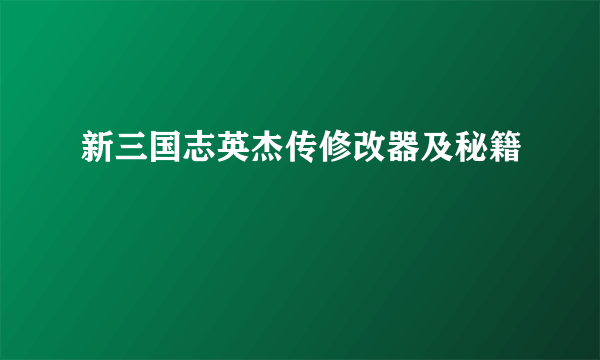 新三国志英杰传修改器及秘籍